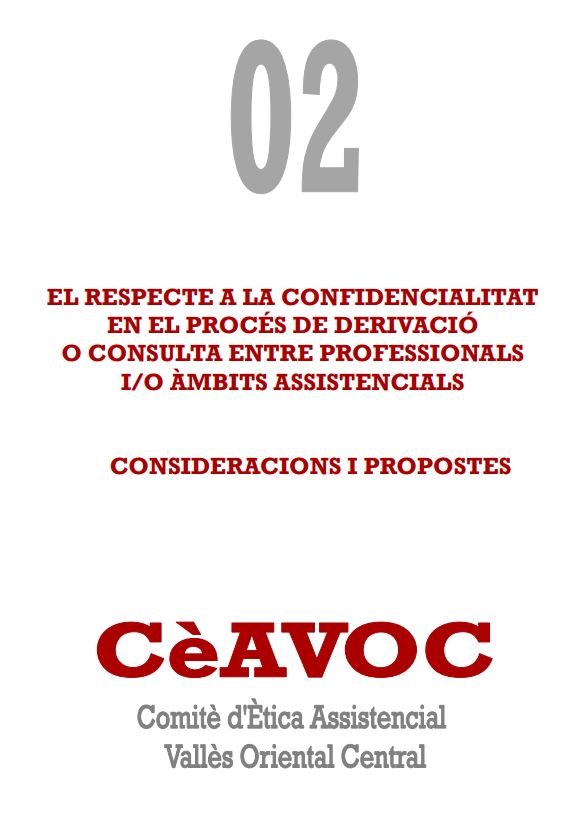 02

EL RESPECTE A LA CONFIDENCIALITAT EN EL PROCÉS DE DERIVACIÓ O CONSULTA ENTRE PROFESSIONALS I/O ÀMBITS ASSISTENCIALS

CONSIDERACIONS I PROPOSTES

CèAVOC

Comitè d'Ètica Assistencial
Vallès Oriental Central